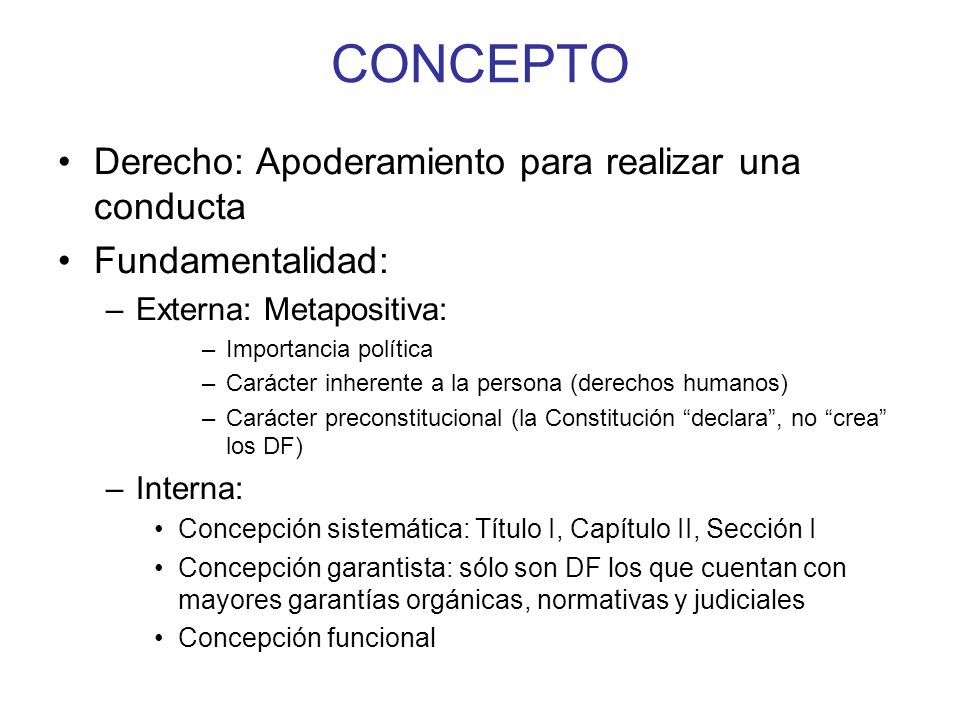 CONCEPTO

• Derecho: Apoderamiento para realizar una conducta

• Fundamentalidad:

– Externa: Metapositiva:

– Importancia política

– Carácter inherente a la persona (derechos humanos)

– Carácter preconstitucional (la Constitución “declara”, no “crea” los DF)

– Interna:

• Concepción sistemática: Título I, Capítulo II, Sección I

• Concepción garantista: sólo son DF los que cuentan con mayores garantías orgánicas, normativas y judiciales

• Concepción funcional